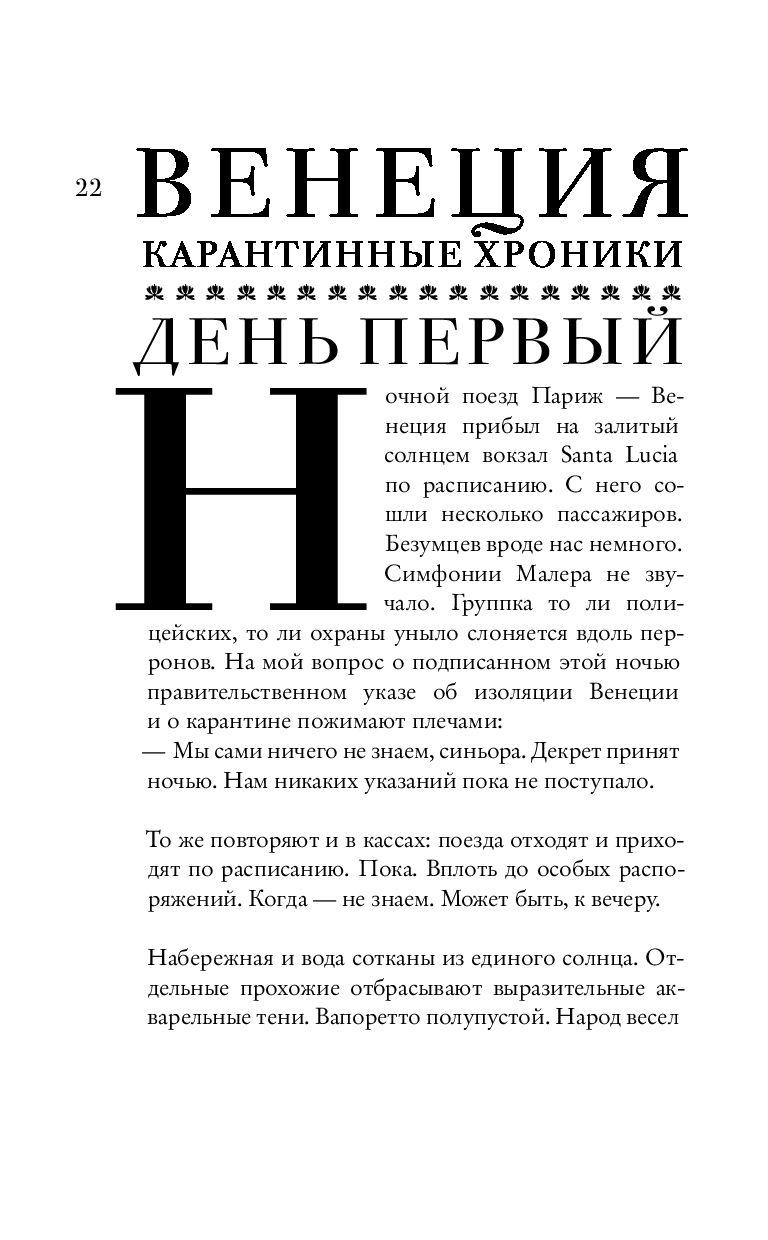 22

ВЕНЕЦИЯ
КАРАНТИННЫЕ ХРОНИКИ

ДЕНЬ ПЕРВЫЙ

Ночной поезд Париж — Венеция прибыл на залитый солнцем вокзал Santa Lucia по расписанию. С него сошли несколько пассажиров. Безумцев вроде нас немного. Симфонии Малера не звучало. Группка то ли полицейских, то ли охраны уныло слоняется вдоль перронов. На мой вопрос о подписанном этой ночью правительственном указе об изоляции Венеции и о карантине пожимают плечами:
— Мы сами ничего не знаем, синьора. Декрет принят ночью. Нам никаких указаний пока не поступало.

То же повторяют и в кассах: поезда отходят и приходят по расписанию. Пока. Вплоть до особых распоряжений. Когда — не знаем. Может быть, к вечеру.

Набережная и вода сотканы из единого солнца. Отдельные прохожие отбрасывают выразительные акварельные тени. Вапоретто полупустой. Народ весел